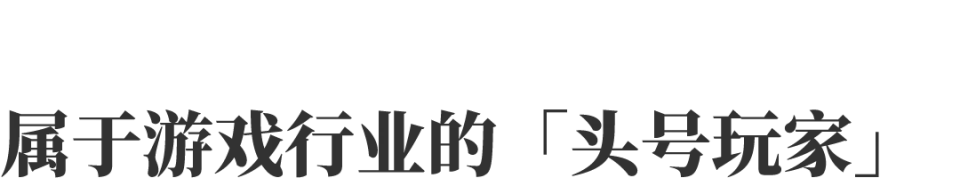 属于游戏行业的「头号玩家」